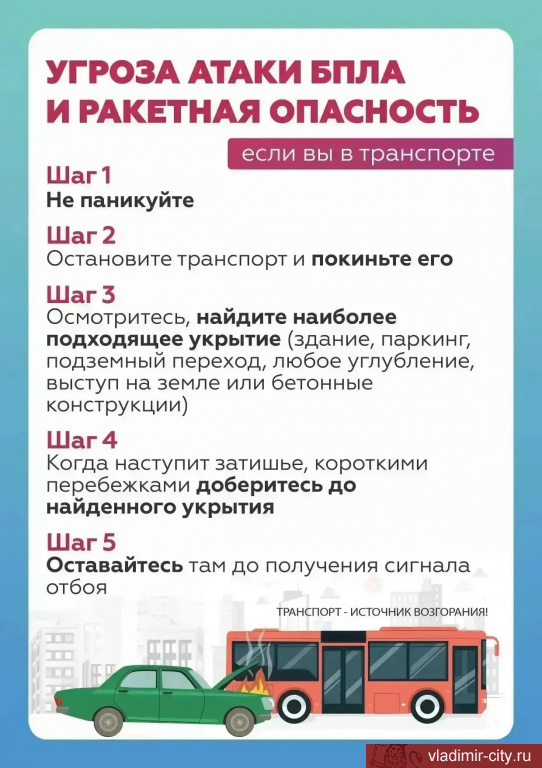 УГРОЗА АТАКИ БПЛА
И РАКЕТНАЯ ОПАСНОСТЬ

если вы в транспорте

Шаг 1
Не паникуйте

Шаг 2
Остановите транспорт и покиньте его

Шаг 3
Осмотритесь, найдите наиболее подходящее укрытие (здание, паркинг, подземный переход, любое углубление, выступ на земле или бетонные конструкции)

Шаг 4
Когда наступит затишье, короткими перебежками доберитесь до найденного укрытия

Шаг 5
Оставайтесь там до получения сигнала отбоя

ТРАНСПОРТ - ИСТОЧНИК ВОЗГОРАНИЯ!

vladimir-city.ru